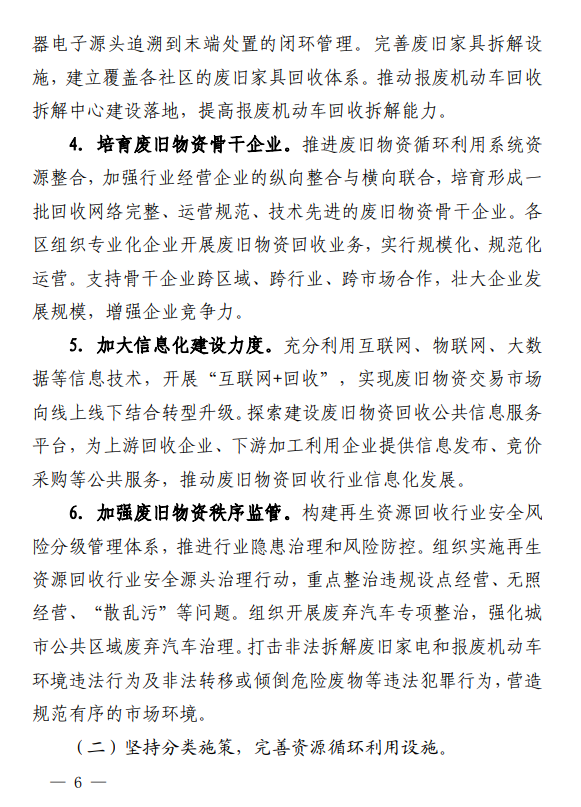 器电子源头追溯到末端处置的闭环管理。完善废旧家具拆解设施，建立覆盖各社区的废旧家具回收体系。推动报废机动车回收拆解中心建设落地，提高报废机动车回收拆解能力。

4. 培育废旧物资骨干企业。推进废旧物资循环利用系统资源整合，加强行业经营企业的纵向整合与横向联合，培育形成一批回收网络完整、运营规范、技术先进的废旧物资骨干企业。各区组织专业化企业开展废旧物资回收业务，实行规模化、规范化运营。支持骨干企业跨区域、跨行业、跨市场合作，壮大企业发展规模，增强企业竞争力。

5. 加大信息化建设力度。充分利用互联网、物联网、大数据等信息技术，开展“互联网+回收”，实现废旧物资交易市场向线上线下结合转型升级。探索建设废旧物资回收公共信息服务平台，为上游回收企业、下游加工利用企业提供信息发布、竞价采购等公共服务，推动废旧物资回收行业信息化发展。

6. 加强废旧物资秩序监管。构建再生资源回收行业安全风险分级管理体系，推进行业隐患治理和风险防控。组织实施再生资源回收行业安全源头治理行动，重点整治违规设点经营、无照经营、“散乱污”等问题。组织开展废弃汽车专项整治，强化城市公共区域废弃汽车治理。打击非法拆解废旧家电和报废机动车环境违法行为及非法转移或倾倒危险废物等违法犯罪行为，营造规范有序的市场环境。

（二）坚持分类施策，完善资源循环利用设施。

— 6 —